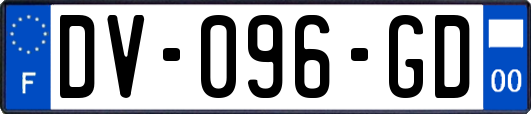 F

DV-096-GD

00